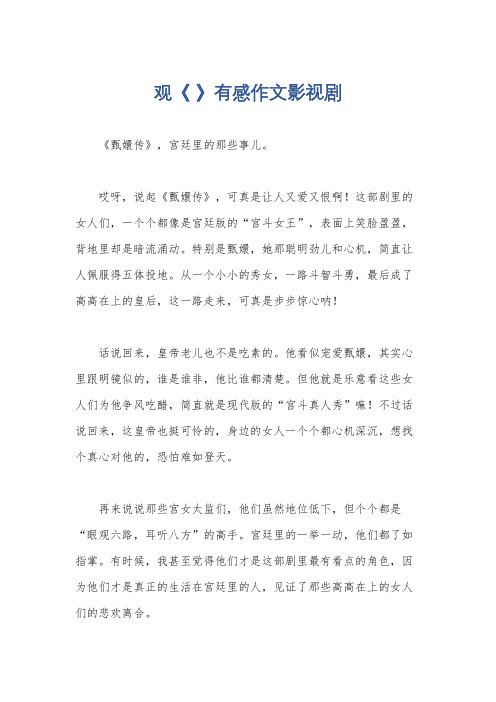 观《 》有感作文影视剧

《甄嬛传》，宫廷里的那些事儿。

哎呀，说起《甄嬛传》，可真是让人又爱又恨啊！这部剧里的女人们，一个个都像是宫廷版的“宫斗女王”，表面上笑脸盈盈，背地里却是暗流涌动。特别是甄嬛，她那聪明劲儿和心机，简直让人佩服得五体投地。从一个小小的秀女，一路斗智斗勇，最后成了高高在上的皇后，这一路走来，可真是步步惊心呐！

话说回来，皇帝老儿也不是吃素的。他看似宠爱甄嬛，其实心里跟明镜似的，谁是谁非，他比谁都清楚。但他就是乐意看这些女人们为他争风吃醋，简直就是现代版的“宫斗真人秀”嘛！不过话说回来，这皇帝也挺可怜的，身边的女人一个个都心机深沉，想找个真心对他的，恐怕难如登天。

再来说说那些宫女太监们，他们虽然地位低下，但个个都是“眼观六路，耳听八方”的高手。宫廷里的一举一动，他们都了如指掌。有时候，我甚至觉得他们才是这部剧里最有看点的角色，因为他们才是真正的生活在宫廷里的人，见证了那些高高在上的女人们的悲欢离合。